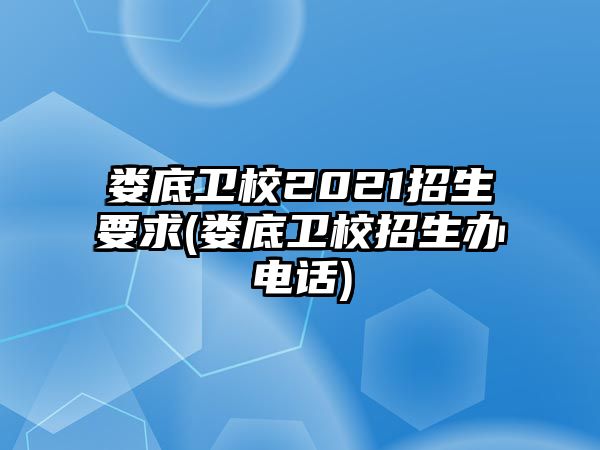 娄底卫校2021招生要求(娄底卫校招生办电话)